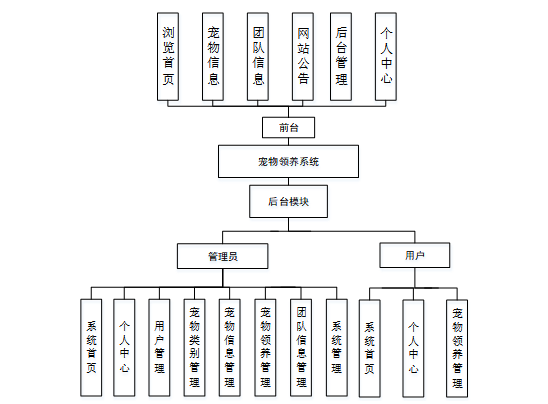 浏览首页

宠物信息

团队信息

网站公告

后台管理

个人中心

前台

宠物领养系统

后台模块

管理员

用户

系统首页

个人中心

用户管理

宠物类别管理

宠物信息管理

宠物领养管理

团队信息管理

系统管理

系统首页

个人中心

宠物领养管理